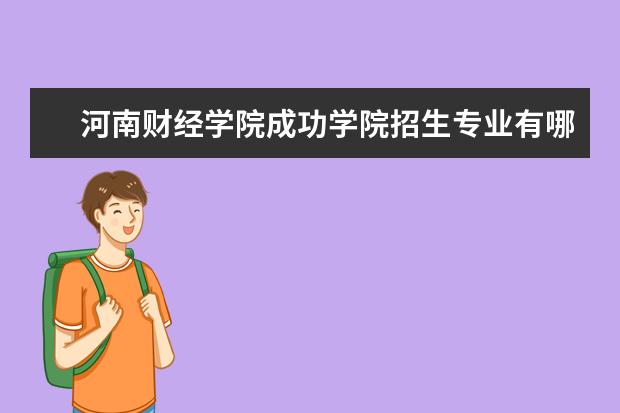 河南财经学院成功学院招生专业有哪